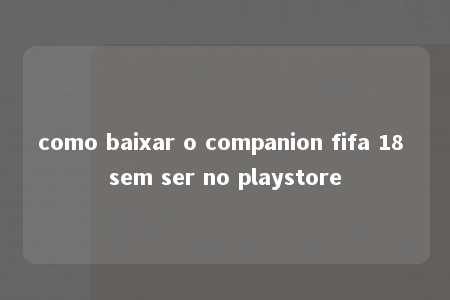 como baixar o companion fifa 18 sem ser no playstore